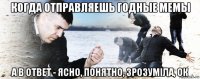 КОГДА ОТПРАВЛЯЕШЬ ГОДНЫЕ МЕМЫ

А В ОТВЕТ - ЯСНО, ПОНЯТНО, ЗРОЗУМІЛА, ОК